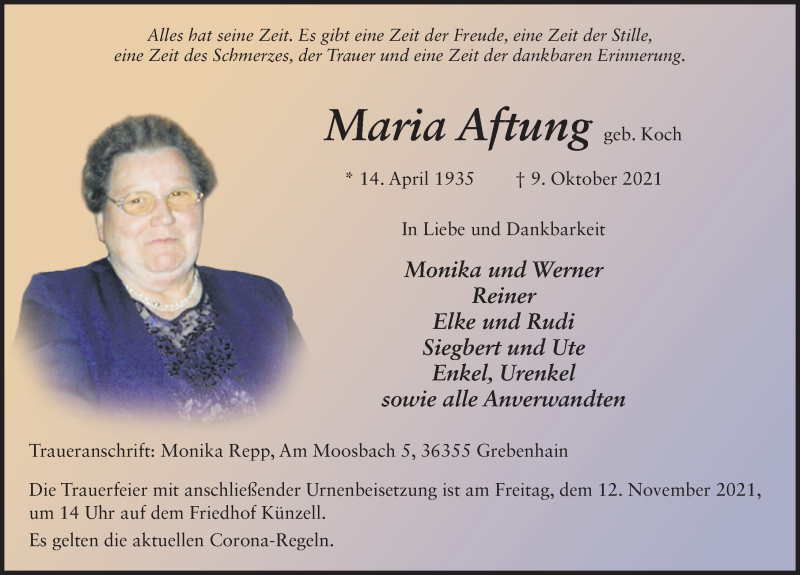 Alles hat seine Zeit. Es gibt eine Zeit der Freude, eine Zeit der Stille, eine Zeit des Schmerzes, der Trauer und eine Zeit der dankbaren Erinnerung.

Maria Aftung geb. Koch

* 14. April 1935 † 9. Oktober 2021

In Liebe und Dankbarkeit

Monika und Werner
Reiner
Elke und Rudi
Siegbert und Ute
Enkel, Urenkel
sowie alle Anverwandten

Traueranschrift: Monika Repp, Am Moosbach 5, 36355 Grebenhain

Die Trauerfeier mit anschließender Urnenbeisetzung ist am Freitag, dem 12. November 2021, um 14 Uhr auf dem Friedhof Künzell.

Es gelten die aktuellen Corona-Regeln.